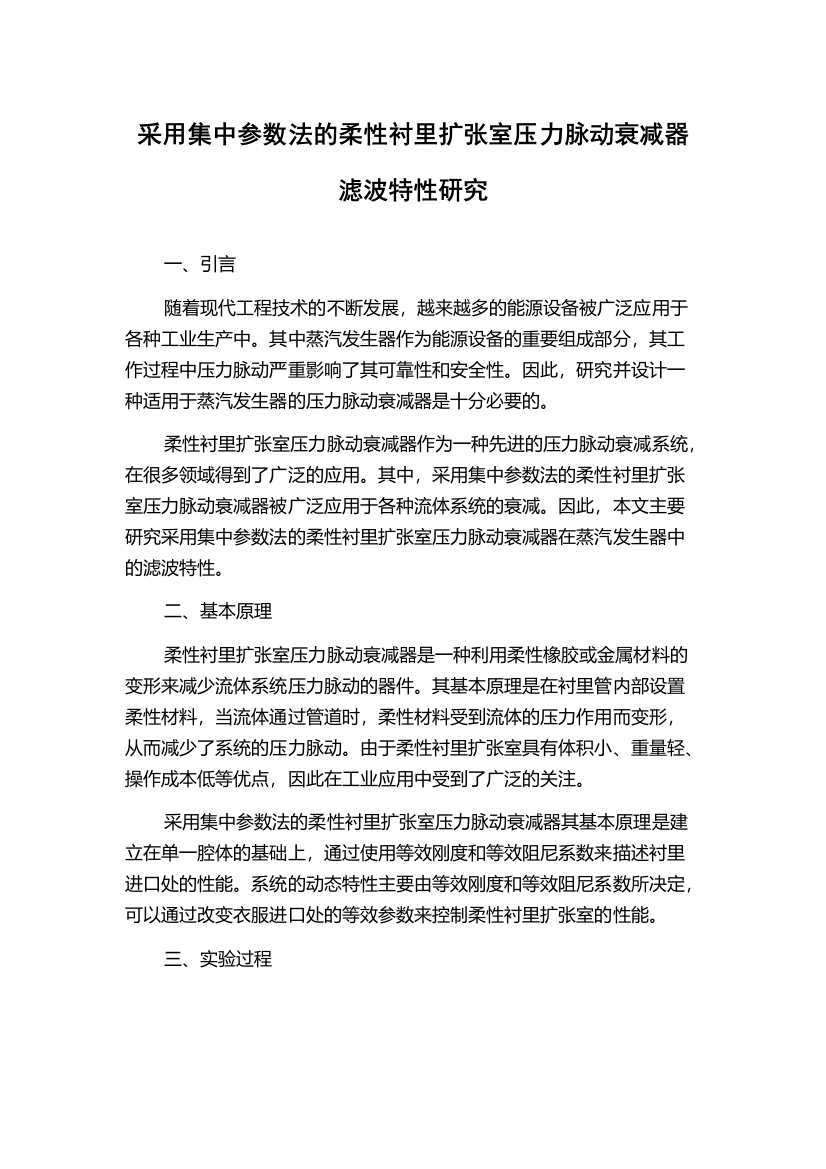 采用集中参数法的柔性衬里扩张室压力脉动衰减器滤波特性研究

一、引言

随着现代工程技术的不断发展，越来越多的能源设备被广泛应用于各种工业生产中。其中蒸汽发生器作为能源设备的重要组成部分，其工作过程中压力脉动严重影响了其可靠性和安全性。因此，研究并设计一种适用于蒸汽发生器的压力脉动衰减器是十分必要的。

柔性衬里扩张室压力脉动衰减器作为一种先进的压力脉动衰减系统，在很多领域得到了广泛的应用。其中，采用集中参数法的柔性衬里扩张室压力脉动衰减器被广泛应用于各种流体系统的衰减。因此，本文主要研究采用集中参数法的柔性衬里扩张室压力脉动衰减器在蒸汽发生器中的滤波特性。

二、基本原理

柔性衬里扩张室压力脉动衰减器是一种利用柔性橡胶或金属材料的变形来减少流体系统压力脉动的器件。其基本原理是在衬里管内部设置柔性材料，当流体通过管道时，柔性材料受到流体的压力作用而变形，从而减少了系统的压力脉动。由于柔性衬里扩张室具有体积小、重量轻、操作成本低等优点，因此在工业应用中受到了广泛的关注。

采用集中参数法的柔性衬里扩张室压力脉动衰减器其基本原理是建立在单一腔体的基础上，通过使用等效刚度和等效阻尼系数来描述衬里进口处的性能。系统的动态特性主要由等效刚度和等效阻尼系数所决定，可以通过改变衣服进口处的等效参数来控制柔性衬里扩张室的性能。

三、实验过程